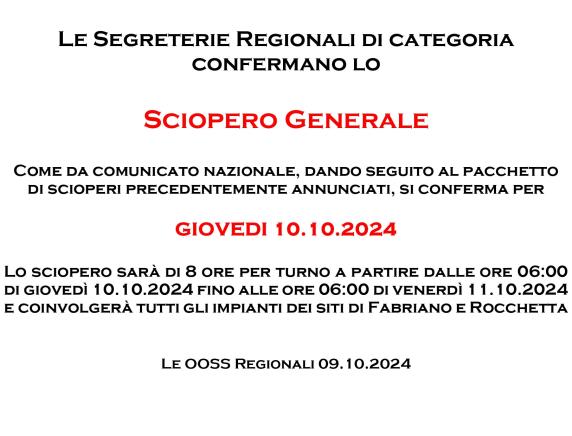 Le Segreterie Regionali di categoria confermano lo

Sciopero Generale

Come da comunicato nazionale, dando seguito al pacchetto di scioperi precedentemente annunciati, si conferma per

GIOVEDI 10.10.2024

Lo sciopero sarà di 8 ore per turno a partire dalle ore 06:00 di giovedì 10.10.2024 fino alle ore 06:00 di venerdì 11.10.2024 e coinvolgerà tutti gli impianti dei siti di Fabriano e Rocchetta

Le OOSS Regionali 09.10.2024